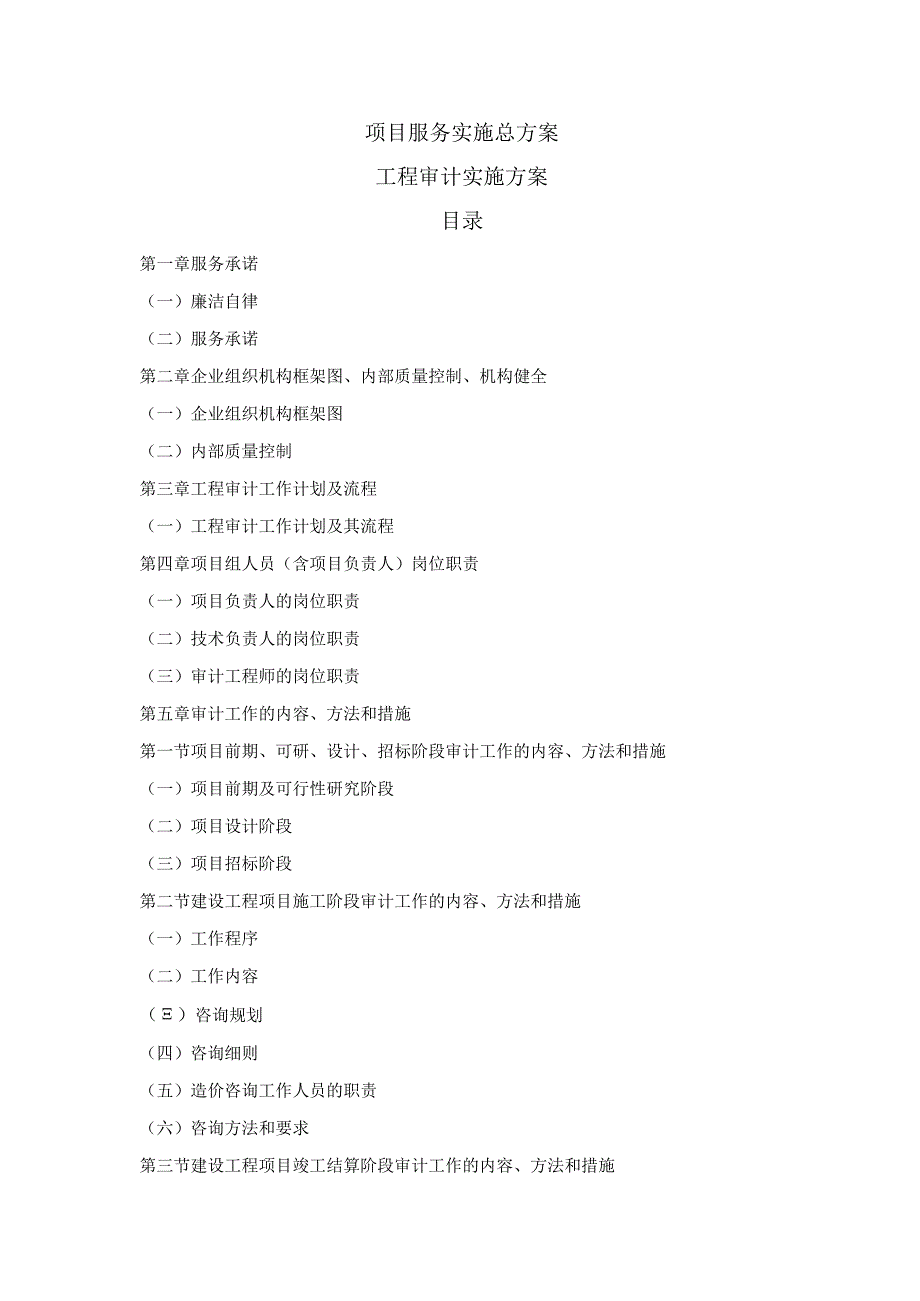 项目服务实施总方案

工程审计实施方案

目录

第一章服务承诺

（一）廉洁自律

（二）服务承诺

第二章企业组织机构框架图、内部质量控制、机构健全

（一）企业组织机构框架图

（二）内部质量控制

第三章工程审计工作计划及流程

（一）工程审计工作计划及其流程

第四章项目组人员（含项目负责人）岗位职责

（一）项目负责人的岗位职责

（二）技术负责人的岗位职责

（三）审计工程师的岗位职责

第五章审计工作的内容、方法和措施

第一节项目前期、可研、设计、招标阶段审计工作的内容、方法和措施

（一）项目前期及可行性研究阶段

（二）项目设计阶段

（三）项目招标阶段

第二节建设工程项目施工阶段审计工作的内容、方法和措施

（一）工作程序

（二）工作内容

（Ξ）咨询规划

（四）咨询细则

（五）造价咨询工作人员的职责

（六）咨询方法和要求

第三节建设工程项目竣工结算阶段审计工作的内容、方法和措施